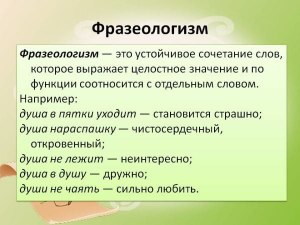 Фразеологизм

Фразеологизм — это устойчивое сочетание слов, которое выражает целостное значение и по функции соотносится с отдельным словом.

Например:
душа в пятки уходит — становится страшно;
душа нараспашку — чистосердечный, откровенный;
душа не лежит — неинтересно;
душа в душу — дружно;
души не чаять — сильно любить.